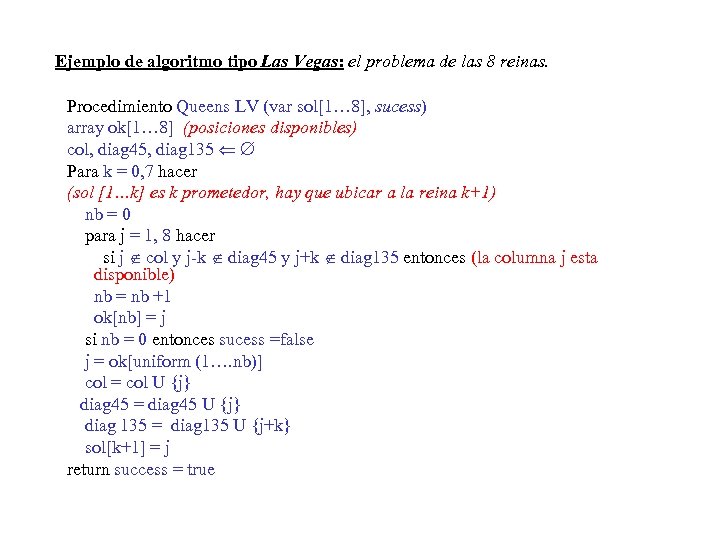 Ejemplo de algoritmo tipo Las Vegas: el problema de las 8 reinas.

Procedimiento Queens LV (var sol[1…8], sucess)
array ok[1…8] (posiciones disponibles)
col, diag45, diag135 $\Leftarrow \emptyset$
Para k = 0,7 hacer
(sol [1…k] es k prometedor, hay que ubicar a la reina k+1)
nb = 0
para j = 1, 8 hacer
si j $\notin$ col y j-k $\notin$ diag45 y j+k $\notin$ diag135 entonces (la columna j esta disponible)
nb = nb +1
ok[nb] = j
si nb = 0 entonces sucess =false
j = ok[uniform (1….nb)]
col = col U {j}
diag45 = diag45 U {j}
diag 135 = diag135 U {j+k}
sol[k+1] = j
return success = true